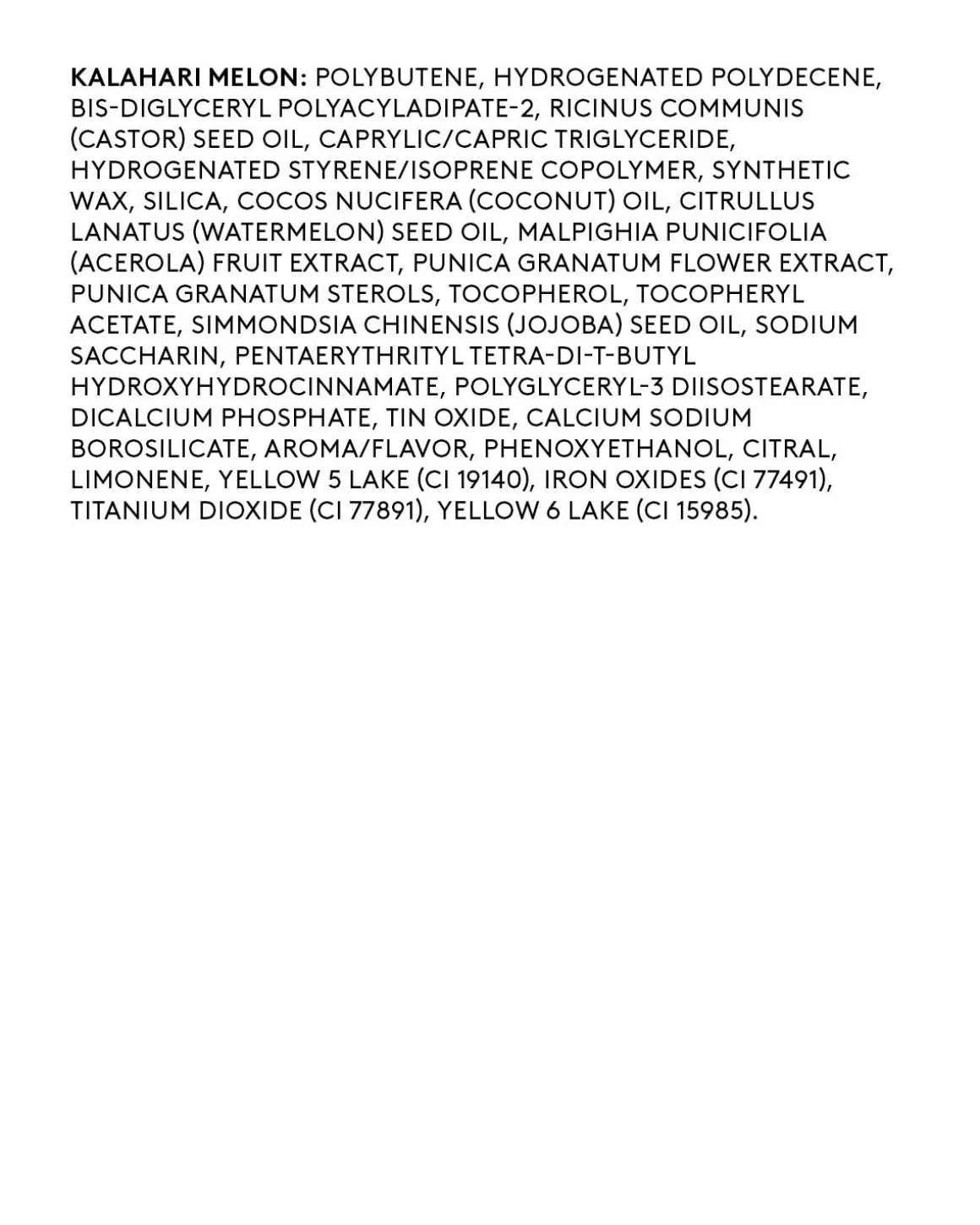 KALAHARI MELON: POLYBUTENE, HYDROGENATED POLYDECENE, BIS-DIGLYCERYL POLYACYLADIPATE-2, RICINUS COMMUNIS (CASTOR) SEED OIL, CAPRYLIC/CAPRIC TRIGLYCERIDE, HYDROGENATED STYRENE/ISOPRENE COPOLYMER, SYNTHETIC WAX, SILICA, COCOS NUCIFERA (COCONUT) OIL, CITRULLUS LANATUS (WATERMELON) SEED OIL, MALPIGHIA PUNICIFOLIA (ACEROLA) FRUIT EXTRACT, PUNICA GRANATUM FLOWER EXTRACT, PUNICA GRANATUM STEROLS, TOCOPHEROL, TOCOPHERYL ACETATE, SIMMONDSIA CHINENSIS (JOJOBA) SEED OIL, SODIUM SACCHARIN, PENTAERYTHRITYL TETRA-DI-T-BUTYL HYDROXYHYDROCINNAMATE, POLYGLYCERYL-3 DIISOSTEARATE, DICALCIUM PHOSPHATE, TIN OXIDE, CALCIUM SODIUM BOROSILICATE, AROMA/FLAVOR, PHENOXYETHANOL, CITRAL, LIMONENE, YELLOW 5 LAKE (CI 19140), IRON OXIDES (CI 77491), TITANIUM DIOXIDE (CI 77891), YELLOW 6 LAKE (CI 15985).